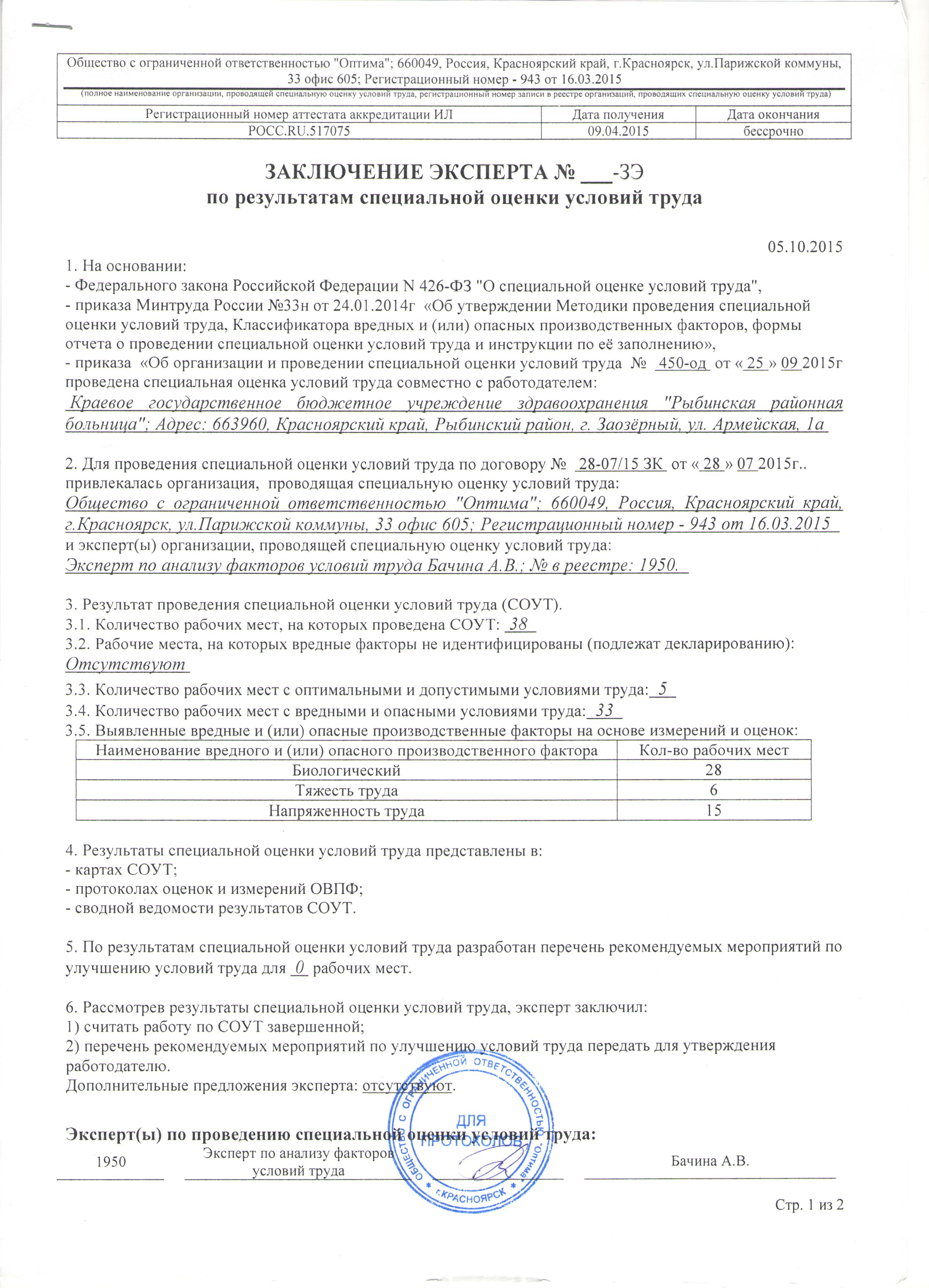 Общество с ограниченной ответственностью "Оптима"; 660049, Россия, Красноярский край, г.Красноярск, ул.Парижской коммуны, 33 офис 605; Регистрационный номер - 943 от 16.03.2015
(полное наименование организации, проводящей специальную оценку условий труда, регистрационный номер записи в реестре организаций, проводящих специальную оценку условий труда)

| Регистрационный номер аттестата аккредитации ИЛ | Дата получения | Дата окончания |
|---|---|---|
| РОСС.RU.517075 | 09.04.2015 | бессрочно |

ЗАКЛЮЧЕНИЕ ЭКСПЕРТА № ___-ЗЭ
по результатам специальной оценки условий труда

05.10.2015

1. На основании:
- Федерального закона Российской Федерации N 426-ФЗ "О специальной оценке условий труда",
- приказа Минтруда России №33н от 24.01.2014г «Об утверждении Методики проведения специальной оценки условий труда, Классификатора вредных и (или) опасных производственных факторов, формы отчета о проведении специальной оценки условий труда и инструкции по её заполнению»,
- приказа «Об организации и проведении специальной оценки условий труда № 450-од от « 25 » 09 2015г проведена специальная оценка условий труда совместно с работодателем:
Краевое государственное бюджетное учреждение здравоохранения "Рыбинская районная больница"; Адрес: 663960, Красноярский край, Рыбинский район, г. Заозёрный, ул. Армейская, 1а

2. Для проведения специальной оценки условий труда по договору № 28-07/15 ЗК от « 28 » 07 2015г.. привлекалась организация, проводящая специальную оценку условий труда:
Общество с ограниченной ответственностью "Оптима"; 660049, Россия, Красноярский край, г.Красноярск, ул.Парижской коммуны, 33 офис 605; Регистрационный номер - 943 от 16.03.2015
и эксперт(ы) организации, проводящей специальную оценку условий труда:
Эксперт по анализу факторов условий труда Бачина А.В.; № в реестре: 1950.

3. Результат проведения специальной оценки условий труда (СОУТ).
3.1. Количество рабочих мест, на которых проведена СОУТ: 38
3.2. Рабочие места, на которых вредные факторы не идентифицированы (подлежат декларированию): Отсутствуют
3.3. Количество рабочих мест с оптимальными и допустимыми условиями труда: 5
3.4. Количество рабочих мест с вредными и опасными условиями труда: 33
3.5. Выявленные вредные и (или) опасные производственные факторы на основе измерений и оценок:

| Наименование вредного и (или) опасного производственного фактора | Кол-во рабочих мест |
|---|---|
| Биологический | 28 |
| Тяжесть труда | 6 |
| Напряженность труда | 15 |

4. Результаты специальной оценки условий труда представлены в:
- картах СОУТ;
- протоколах оценок и измерений ОВПФ;
- сводной ведомости результатов СОУТ.

5. По результатам специальной оценки условий труда разработан перечень рекомендуемых мероприятий по улучшению условий труда для 0 рабочих мест.

6. Рассмотрев результаты специальной оценки условий труда, эксперт заключил:
1) считать работу по СОУТ завершенной;
2) перечень рекомендуемых мероприятий по улучшению условий труда передать для утверждения работодателю.
Дополнительные предложения эксперта: отсутствуют.

Эксперт(ы) по проведению специальной оценки условий труда:
1950 Эксперт по анализу факторов условий труда Бачина А.В.

ОБЩЕСТВО С ОГРАНИЧЕННОЙ ОТВЕТСТВЕННОСТЬЮ «ОПТИМА» г.КРАСНОЯРСК ДЛЯ ПРОТОКОЛОВ

Стр. 1 из 2